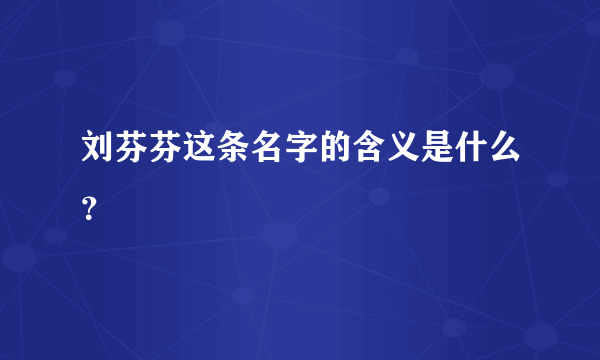 刘芬芬这条名字的含义是什么？